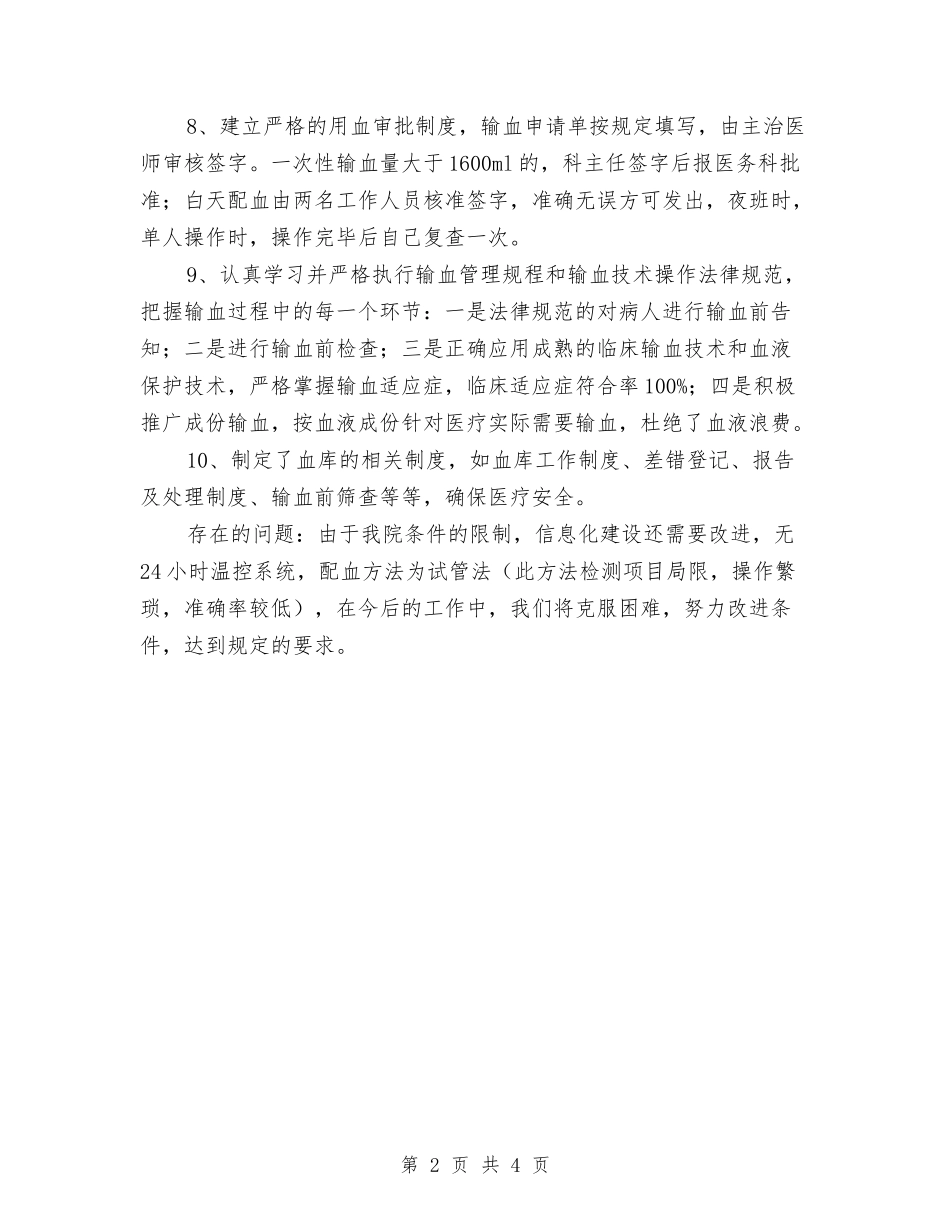 8、建立严格的用血审批制度，输血申请单按规定填写，由主治医师审核签字。一次性输血量大于1600ml的，科主任签字后报医务科批准；白天配血由两名工作人员核准签字，准确无误方可发出，夜班时，单人操作时，操作完毕后自己复查一次。

9、认真学习并严格执行输血管理规程和输血技术操作法律规范，把握输血过程中的每一个环节：一是法律规范的对病人进行输血前告知；二是进行输血前检查；三是正确应用成熟的临床输血技术和血液保护技术，严格掌握输血适应症，临床适应症符合率100%；四是积极推广成份输血，按血液成份针对医疗实际需要输血，杜绝了血液浪费。

10、制定了血库的相关制度，如血库工作制度、差错登记、报告及处理制度、输血前筛查等等，确保医疗安全。

存在的问题：由于我院条件的限制，信息化建设还需要改进，无24小时温控系统，配血方法为试管法（此方法检测项目局限，操作繁琐，准确率较低），在今后的工作中，我们将克服困难，努力改进条件，达到规定的要求。

第 2 页 共 4 页